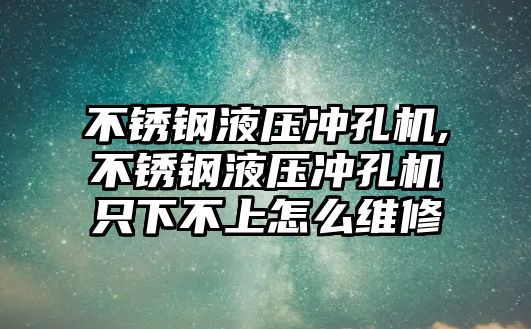 不锈钢液压冲孔机,不锈钢液压冲孔机只下不上怎么维修